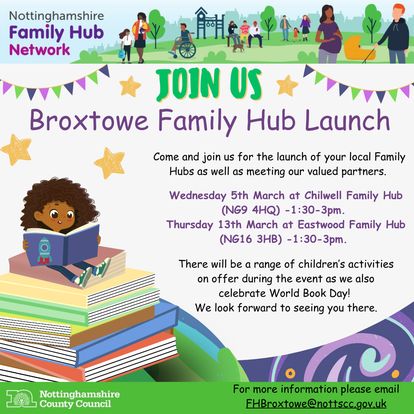 Nottinghamshire
Family Hub
Network

JOIN US

Broxtowe Family Hub Launch

Come and join us for the launch of your local Family Hubs as well as meeting our valued partners.

Wednesday 5th March at Chilwell Family Hub (NG9 4HQ) -1:30-3pm.
Thursday 13th March at Eastwood Family Hub (NG16 3HB) -1:30-3pm.

There will be a range of children's activities on offer during the event as we also celebrate World Book Day!
We look forward to seeing you there.

Nottinghamshire
County Council

For more information please email
FHBroxtowe@nottscc.gov.uk